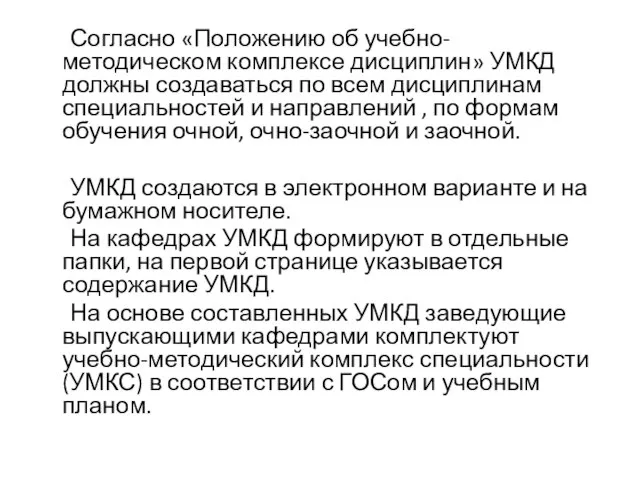 Согласно «Положению об учебно-методическом комплексе дисциплин» УМКД должны создаваться по всем дисциплинам специальностей и направлений , по формам обучения очной, очно-заочной и заочной.

УМКД создаются в электронном варианте и на бумажном носителе.

На кафедрах УМКД формируют в отдельные папки, на первой странице указывается содержание УМКД.

На основе составленных УМКД заведующие выпускающими кафедрами комплектуют учебно-методический комплекс специальности (УМКС) в соответствии с ГОСом и учебным планом.